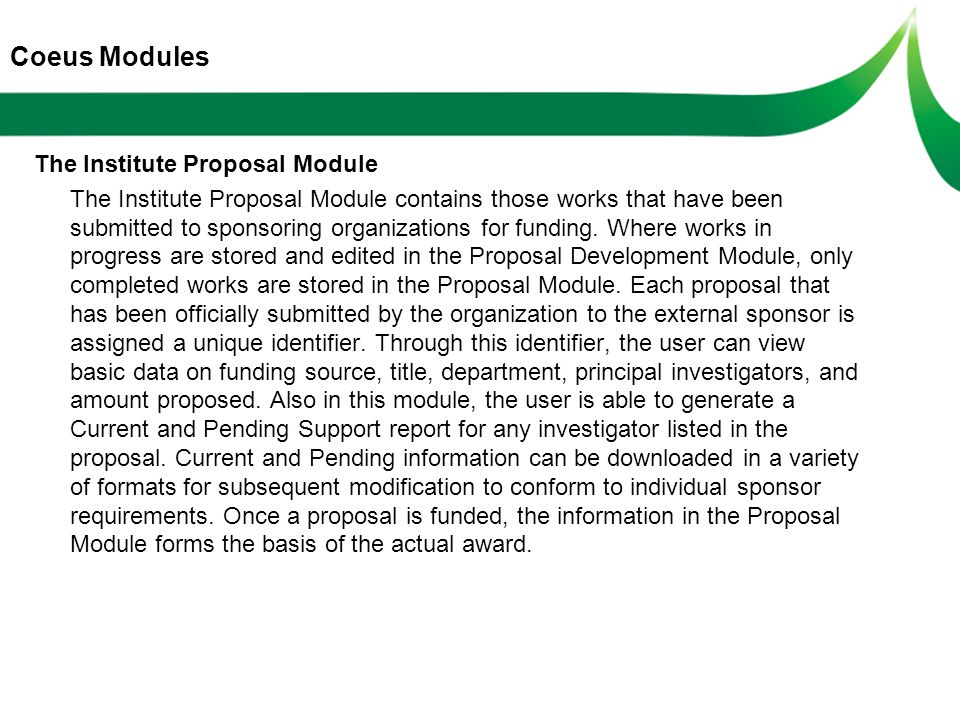 Coeus Modules

The Institute Proposal Module

The Institute Proposal Module contains those works that have been submitted to sponsoring organizations for funding. Where works in progress are stored and edited in the Proposal Development Module, only completed works are stored in the Proposal Module. Each proposal that has been officially submitted by the organization to the external sponsor is assigned a unique identifier. Through this identifier, the user can view basic data on funding source, title, department, principal investigators, and amount proposed. Also in this module, the user is able to generate a Current and Pending Support report for any investigator listed in the proposal. Current and Pending information can be downloaded in a variety of formats for subsequent modification to conform to individual sponsor requirements. Once a proposal is funded, the information in the Proposal Module forms the basis of the actual award.